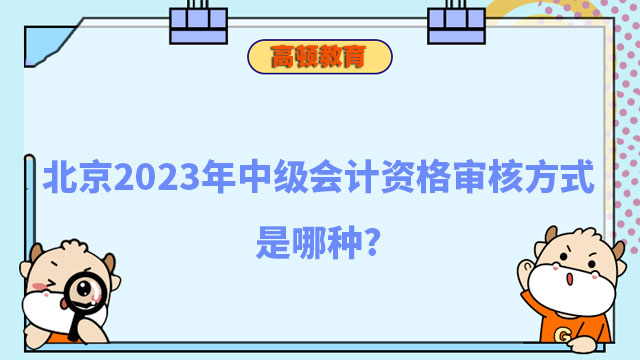 高顿教育

北京2023年中级会计资格审核方式是哪种?

G